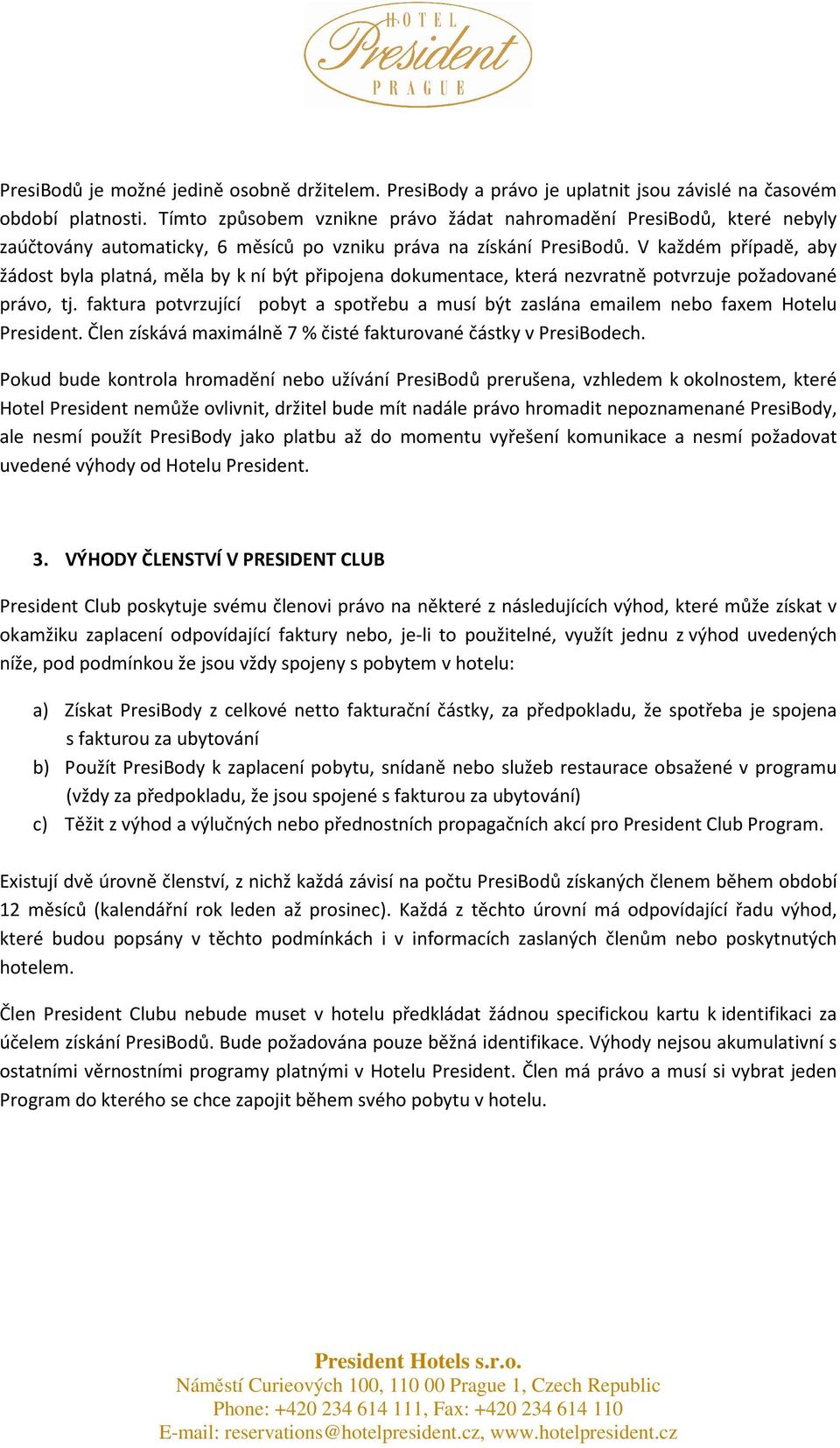 HOTEL
President
PRAGUE

PresiBodů je možné jedině osobně držitelem. PresiBody a právo je uplatnit jsou závislé na časovém období platnosti. Tímto způsobem vznikne právo žádat nahromadění PresiBodů, které nebyly zaúčtovány automaticky, 6 měsíců po vzniku práva na získání PresiBodů. V každém případě, aby žádost byla platná, měla by k ní být připojena dokumentace, která nezvratně potvrzuje požadované právo, tj. faktura potvrzující pobyt a spotřebu a musí být zaslána emailem nebo faxem Hotelu President. Člen získává maximálně 7 % čisté fakturované částky v PresiBodech.

Pokud bude kontrola hromadění nebo užívání PresiBodů prerušena, vzhledem k okolnostem, které Hotel President nemůže ovlivnit, držitel bude mít nadále právo hromadit nepoznamenané PresiBody, ale nesmí použít PresiBody jako platbu až do momentu vyřešení komunikace a nesmí požadovat uvedené výhody od Hotelu President.

3. VÝHODY ČLENSTVÍ V PRESIDENT CLUB

President Club poskytuje svému členovi právo na některé z následujících výhod, které může získat v okamžiku zaplacení odpovídající faktury nebo, je-li to použitelné, využít jednu z výhod uvedených níže, pod podmínkou že jsou vždy spojeny s pobytem v hotelu:

a) Získat PresiBody z celkové netto fakturační částky, za předpokladu, že spotřeba je spojena s fakturou za ubytování
b) Použít PresiBody k zaplacení pobytu, snídaně nebo služeb restaurace obsažené v programu (vždy za předpokladu, že jsou spojené s fakturou za ubytování)
c) Těžit z výhod a výlučných nebo přednostních propagačních akcí pro President Club Program.

Existují dvě úrovně členství, z nichž každá závisí na počtu PresiBodů získaných členem během období 12 měsíců (kalendářní rok leden až prosinec). Každá z těchto úrovní má odpovídající řadu výhod, které budou popsány v těchto podmínkách i v informacích zaslaných členům nebo poskytnutých hotelem.

Člen President Clubu nebude muset v hotelu předkládat žádnou specifickou kartu k identifikaci za účelem získání PresiBodů. Bude požadována pouze běžná identifikace. Výhody nejsou akumulativní s ostatními věrnostními programy platnými v Hotelu President. Člen má právo a musí si vybrat jeden Program do kterého se chce zapojit během svého pobytu v hotelu.

President Hotels s.r.o.
Náměstí Curieových 100, 110 00 Prague 1, Czech Republic
Phone: +420 234 614 111, Fax: +420 234 614 110
E-mail: reservations@hotelpresident.cz, www.hotelpresident.cz